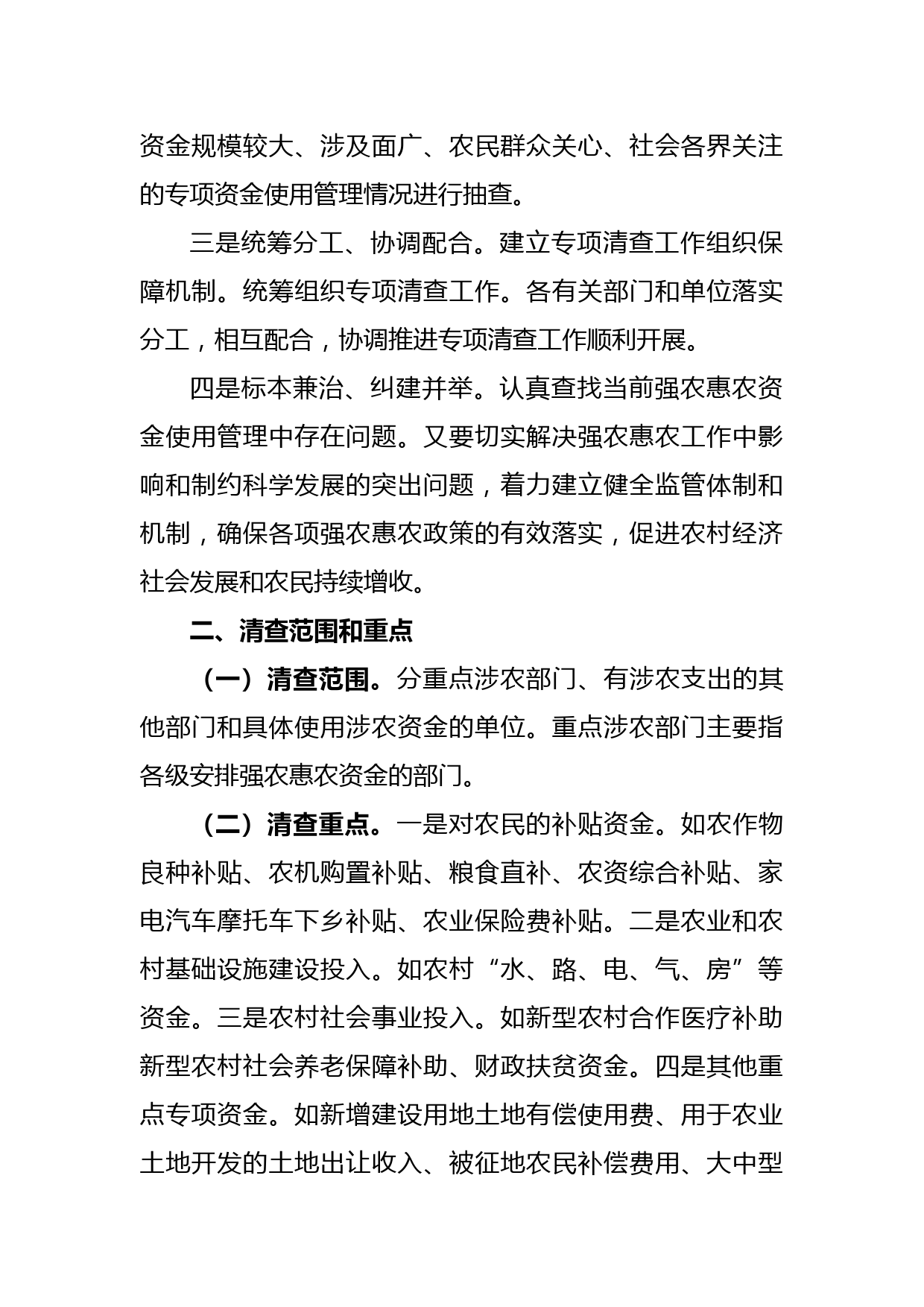 资金规模较大、涉及面广、农民群众关心、社会各界关注的专项资金使用管理情况进行抽查。

三是统筹分工、协调配合。建立专项清查工作组织保障机制。统筹组织专项清查工作。各有关部门和单位落实分工，相互配合，协调推进专项清查工作顺利开展。

四是标本兼治、纠建并举。认真查找当前强农惠农资金使用管理中存在问题。又要切实解决强农惠农工作中影响和制约科学发展的突出问题，着力建立健全监管体制和机制，确保各项强农惠农政策的有效落实，促进农村经济社会发展和农民持续增收。

二、清查范围和重点

（一）清查范围。分重点涉农部门、有涉农支出的其他部门和具体使用涉农资金的单位。重点涉农部门主要指各级安排强农惠农资金的部门。

（二）清查重点。一是对农民的补贴资金。如农作物良种补贴、农机购置补贴、粮食直补、农资综合补贴、家电汽车摩托车下乡补贴、农业保险费补贴。二是农业和农村基础设施建设投入。如农村“水、路、电、气、房”等资金。三是农村社会事业投入。如新型农村合作医疗补助新型农村社会养老保障补助、财政扶贫资金。四是其他重点专项资金。如新增建设用地土地有偿使用费、用于农业土地开发的土地出让收入、被征地农民补偿费用、大中型